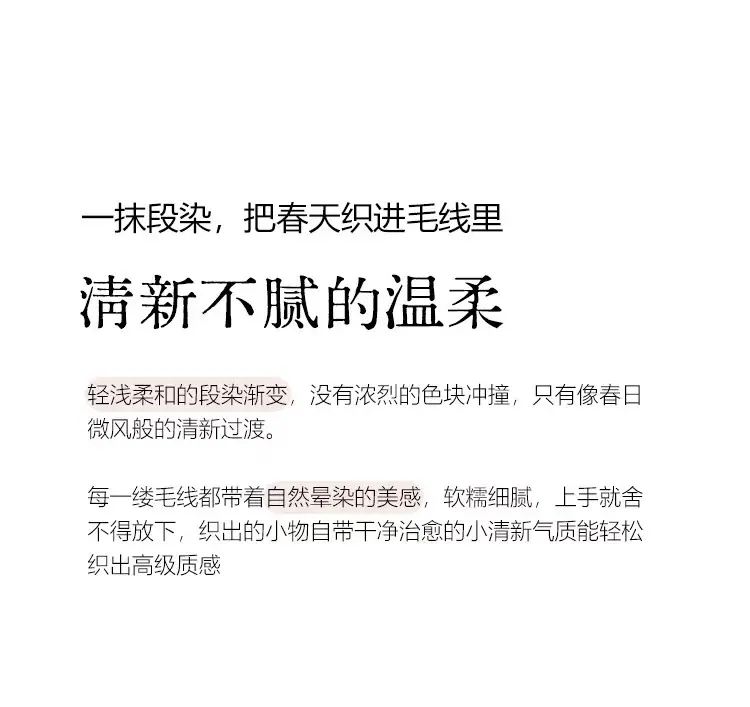 一抹段染，把春天织进毛线里

清新不腻的温柔

轻浅柔和的段染渐变，没有浓烈的色块冲撞，只有像春日微风般的清新过渡。

每一缕毛线都带着自然晕染的美感，软糯细腻，上手就舍不得放下，织出的小物自带干净治愈的小清新气质能轻松织出高级质感